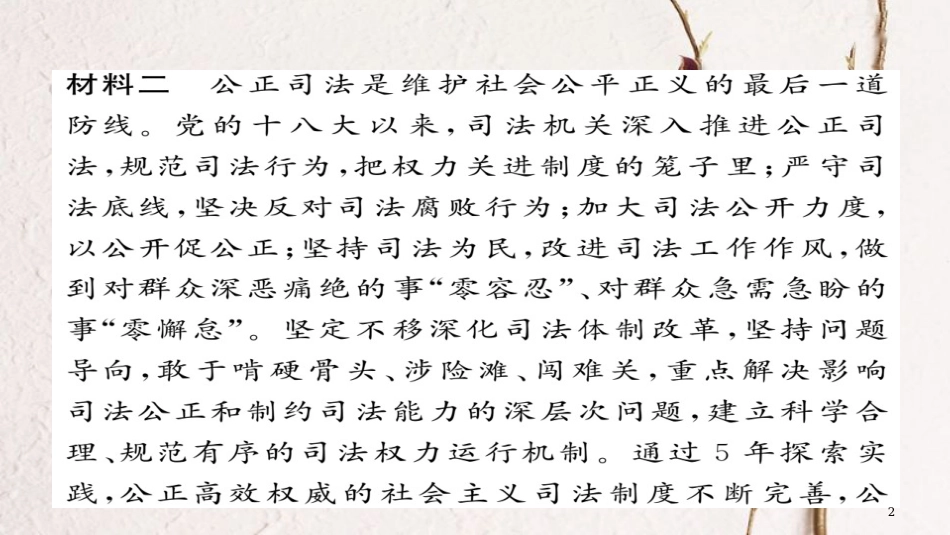 材料二　公正司法是维护社会公平正义的最后一道防线。党的十八大以来，司法机关深入推进公正司法，规范司法行为，把权力关进制度的笼子里；严守司法底线，坚决反对司法腐败行为；加大司法公开力度，以公开促公正；坚持司法为民，改进司法工作作风，做到对群众深恶痛绝的事“零容忍”、对群众急需急盼的事“零懈怠”。坚定不移深化司法体制改革，坚持问题导向，敢于啃硬骨头、涉险滩、闯难关，重点解决影响司法公正和制约司法能力的深层次问题，建立科学合理、规范有序的司法权力运行机制。通过5年探索实践，公正高效权威的社会主义司法制度不断完善，公

2